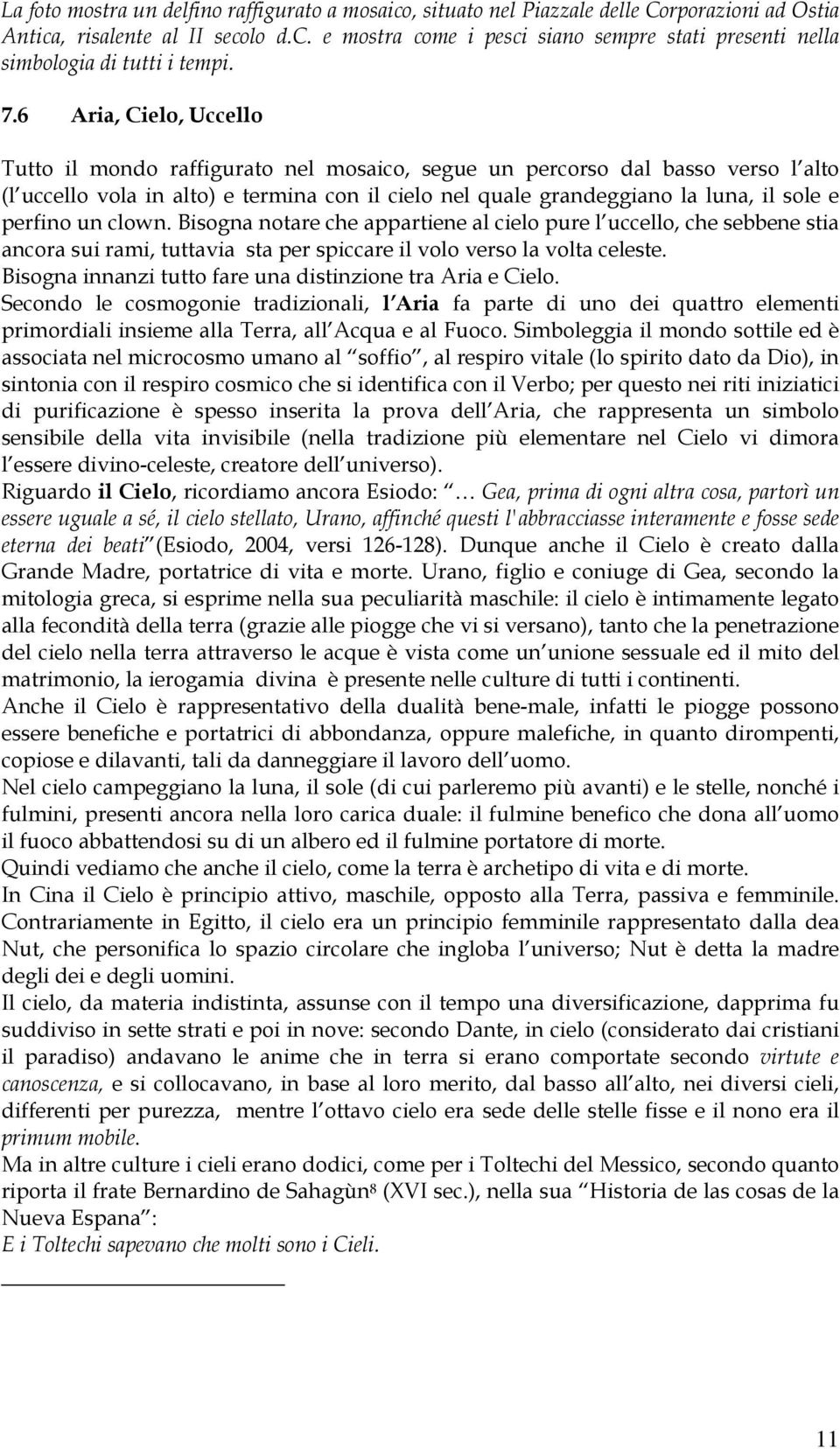 La foto mostra un delfino raffigurato a mosaico, situato nel Piazzale delle Corporazioni ad Ostia Antica, risalente al II secolo d.C. e mostra come i pesci siano sempre stati presenti nella simbologia di tutti i tempi.

7.6 Aria, Cielo, Uccello

Tutto il mondo raffigurato nel mosaico, segue un percorso dal basso verso l alto (l uccello vola in alto) e termina con il cielo nel quale grandeggiano la luna, il sole e perfino un clown. Bisogna notare che appartiene al cielo pure l uccello, che sebbene stia ancora sui rami, tuttavia sta per spiccare il volo verso la volta celeste.
Bisogna innanzi tutto fare una distinzione tra Aria e Cielo.
Secondo le cosmogonie tradizionali, l Aria fa parte di uno dei quattro elementi primordiali insieme alla Terra, all Acqua e al Fuoco. Simboleggia il mondo sottile ed è associata nel microcosmo umano al soffio , al respiro vitale (lo spirito dato da Dio), in sintonia con il respiro cosmico che si identifica con il Verbo; per questo nei riti iniziatici di purificazione è spesso inserita la prova dell Aria, che rappresenta un simbolo sensibile della vita invisibile (nella tradizione più elementare nel Cielo vi dimora l essere divino-celeste, creatore dell universo).
Riguardo il Cielo, ricordiamo ancora Esiodo: … Gea, prima di ogni altra cosa, partorì un essere uguale a sé, il cielo stellato, Urano, affinché questi l'abbracciasse interamente e fosse sede eterna dei beati (Esiodo, 2004, versi 126-128). Dunque anche il Cielo è creato dalla Grande Madre, portatrice di vita e morte. Urano, figlio e coniuge di Gea, secondo la mitologia greca, si esprime nella sua peculiarità maschile: il cielo è intimamente legato alla fecondità della terra (grazie alle piogge che vi si versano), tanto che la penetrazione del cielo nella terra attraverso le acque è vista come un unione sessuale ed il mito del matrimonio, la ierogamia divina è presente nelle culture di tutti i continenti.
Anche il Cielo è rappresentativo della dualità bene-male, infatti le piogge possono essere benefiche e portatrici di abbondanza, oppure malefiche, in quanto dirompenti, copiose e dilavanti, tali da danneggiare il lavoro dell uomo.
Nel cielo campeggiano la luna, il sole (di cui parleremo più avanti) e le stelle, nonché i fulmini, presenti ancora nella loro carica duale: il fulmine benefico che dona all uomo il fuoco abbattendosi su di un albero ed il fulmine portatore di morte.
Quindi vediamo che anche il cielo, come la terra è archetipo di vita e di morte.
In Cina il Cielo è principio attivo, maschile, opposto alla Terra, passiva e femminile. Contrariamente in Egitto, il cielo era un principio femminile rappresentato dalla dea Nut, che personifica lo spazio circolare che ingloba l universo; Nut è detta la madre degli dei e degli uomini.
Il cielo, da materia indistinta, assunse con il tempo una diversificazione, dapprima fu suddiviso in sette strati e poi in nove: secondo Dante, in cielo (considerato dai cristiani il paradiso) andavano le anime che in terra si erano comportate secondo virtute e canoscenza, e si collocavano, in base al loro merito, dal basso all alto, nei diversi cieli, differenti per purezza, mentre l ottavo cielo era sede delle stelle fisse e il nono era il primum mobile.
Ma in altre culture i cieli erano dodici, come per i Toltechi del Messico, secondo quanto riporta il frate Bernardino de Sahagùn$^8$ (XVI sec.), nella sua Historia de las cosas de la Nueva Espana :
E i Toltechi sapevano che molti sono i Cieli.

11